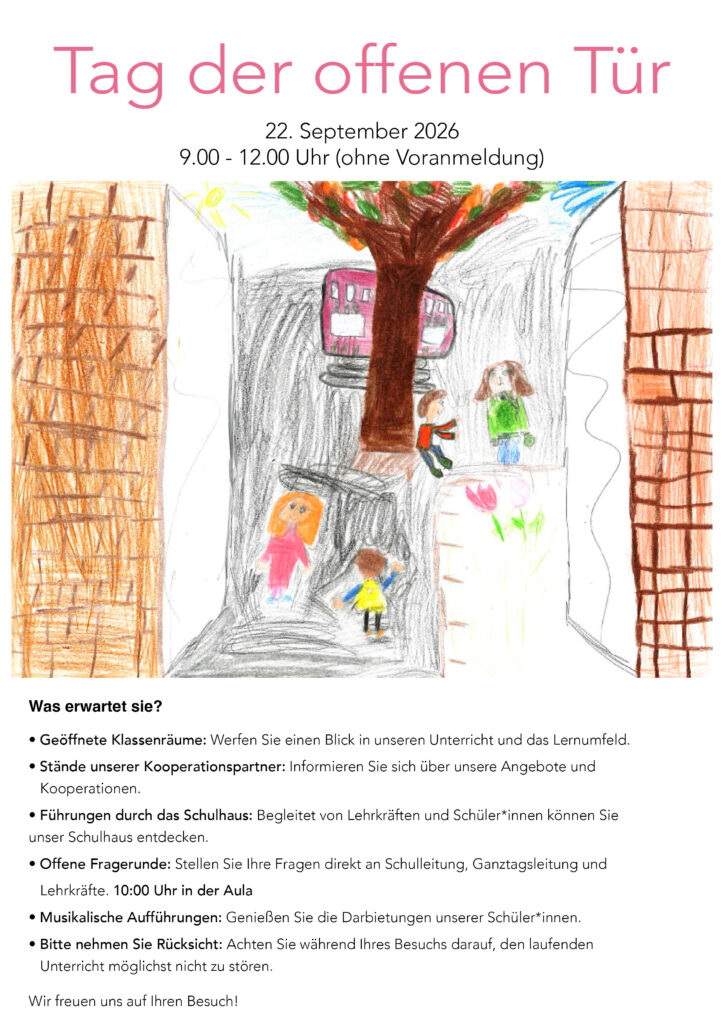 Tag der offenen Tür

22. September 2026
9.00 - 12.00 Uhr (ohne Voranmeldung)

Was erwartet sie?

• Geöffnete Klassenräume: Werfen Sie einen Blick in unseren Unterricht und das Lernumfeld.

• Stände unserer Kooperationspartner: Informieren Sie sich über unsere Angebote und Kooperationen.

• Führungen durch das Schulhaus: Begleitet von Lehrkräften und Schüler*innen können Sie unser Schulhaus entdecken.

• Offene Fragerunde: Stellen Sie Ihre Fragen direkt an Schulleitung, Ganztagsleitung und Lehrkräfte. 10:00 Uhr in der Aula

• Musikalische Aufführungen: Genießen Sie die Darbietungen unserer Schüler*innen.

• Bitte nehmen Sie Rücksicht: Achten Sie während Ihres Besuchs darauf, den laufenden Unterricht möglichst nicht zu stören.

Wir freuen uns auf Ihren Besuch!